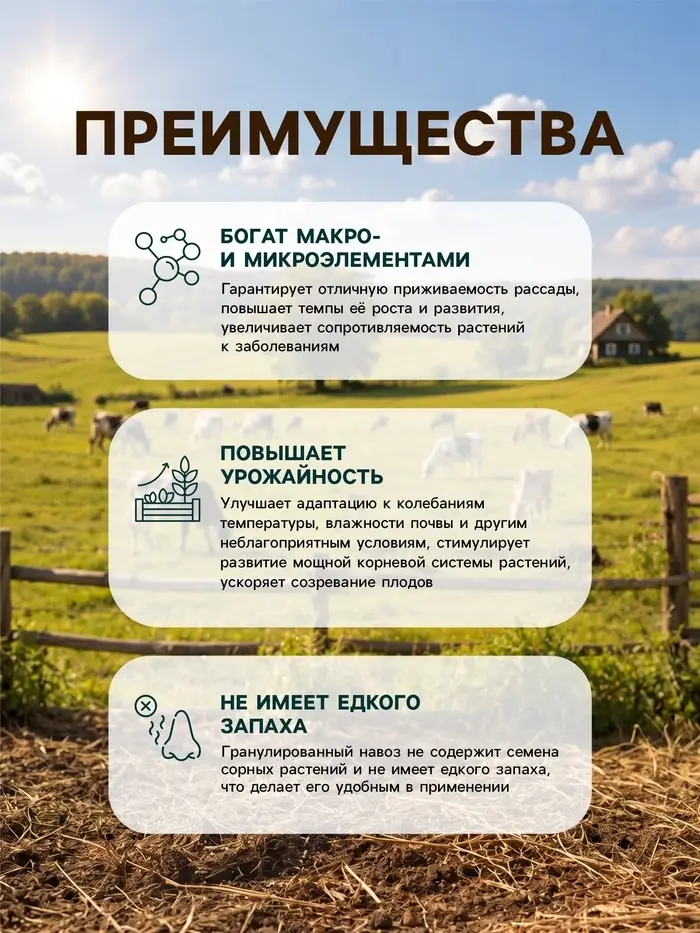 ПРЕИМУЩЕСТВА

БОГАТ МАКРО-
И МИКРОЭЛЕМЕНТАМИ

Гарантирует отличную приживаемость рассады, повышает темпы её роста и развития, увеличивает сопротивляемость растений к заболеваниям

ПОВЫШАЕТ
УРОЖАЙНОСТЬ

Улучшает адаптацию к колебаниям температуры, влажности почвы и другим неблагоприятным условиям, стимулирует развитие мощной корневой системы растений, ускоряет созревание плодов

НЕ ИМЕЕТ ЕДКОГО
ЗАПАХА

Гранулированный навоз не содержит семена сорных растений и не имеет едкого запаха, что делает его удобным в применении